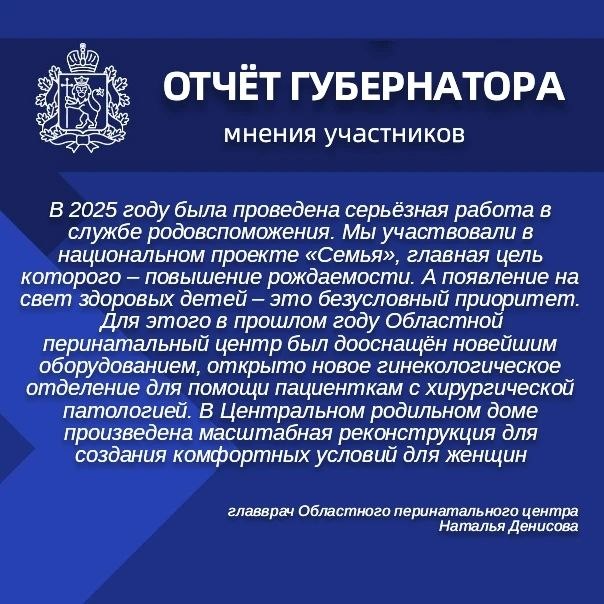 ОТЧЁТ ГУБЕРНАТОРА
мнения участников

В 2025 году была проведена серьёзная работа в службе родовспоможения. Мы участвовали в национальном проекте «Семья», главная цель которого – повышение рождаемости. А появление на свет здоровых детей – это безусловный приоритет. Для этого в прошлом году Областной перинатальный центр был дооснащён новейшим оборудованием, открыто новое гинекологическое отделение для помощи пациенткам с хирургической патологией. В Центральном родильном доме произведена масштабная реконструкция для создания комфортных условий для женщин

главврач Областного перинатального центра
Наталья Денисова